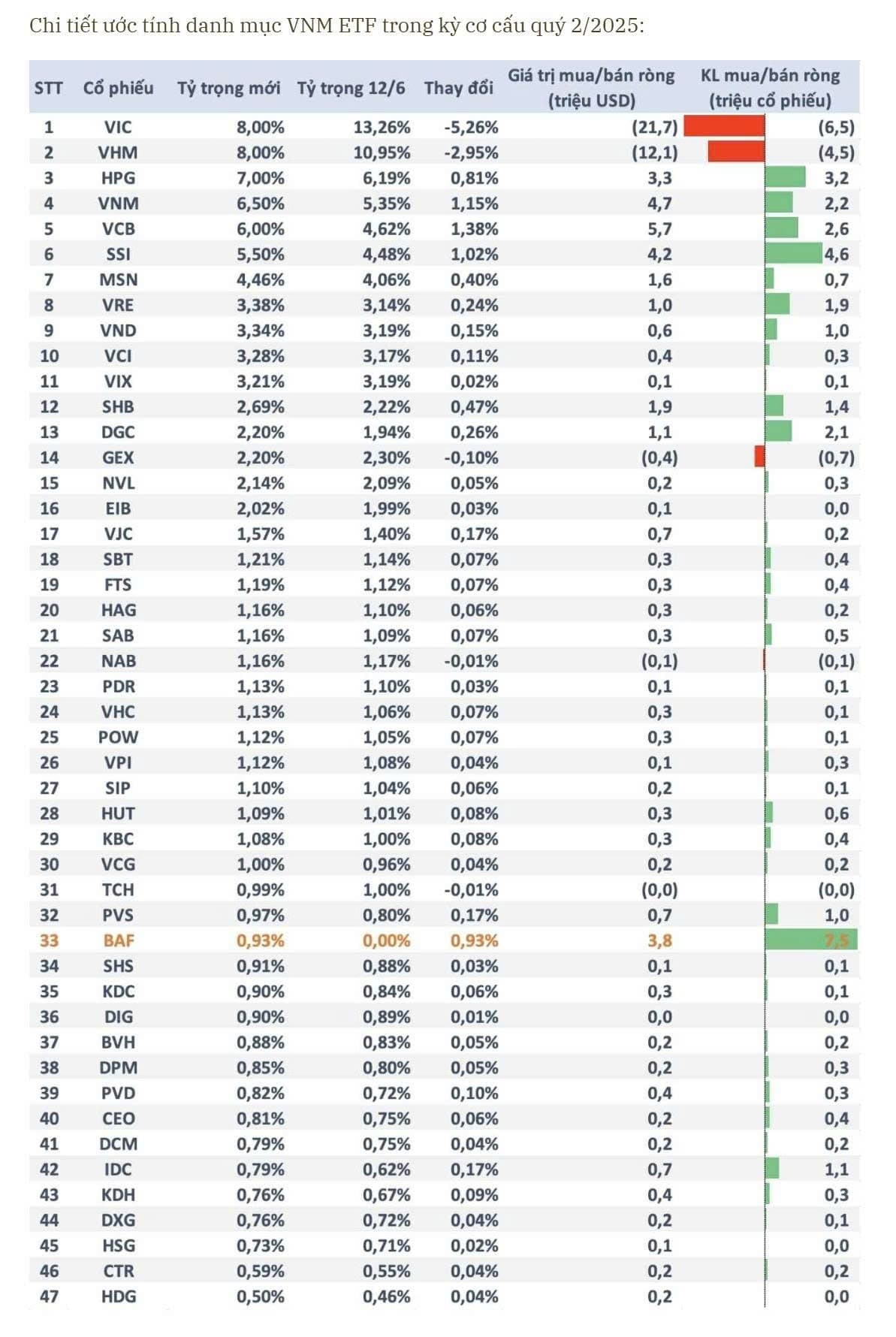 Chi tiết ước tính danh mục VNM ETF trong kỳ cơ cấu quý 2/2025:

| STT | Cổ phiếu | Tỷ trọng mới | Tỷ trọng 12/6 | Thay đổi | Giá trị mua/bán ròng (triệu USD) | KL mua/bán ròng (triệu cổ phiếu) |
|---|---|---|---|---|---|---|
| 1 | VIC | 8,00% | 13,26% | -5,26% | (21,7) | (6,5) |
| 2 | VHM | 8,00% | 10,95% | -2,95% | (12,1) | (4,5) |
| 3 | HPG | 7,00% | 6,19% | 0,81% | 3,3 | 3,2 |
| 4 | VNM | 6,50% | 5,35% | 1,15% | 4,7 | 2,2 |
| 5 | VCB | 6,00% | 4,62% | 1,38% | 5,7 | 2,6 |
| 6 | SSI | 5,50% | 4,48% | 1,02% | 4,2 | 4,6 |
| 7 | MSN | 4,46% | 4,06% | 0,40% | 1,6 | 0,7 |
| 8 | VRE | 3,38% | 3,14% | 0,24% | 1,0 | 1,9 |
| 9 | VND | 3,34% | 3,19% | 0,15% | 0,6 | 1,0 |
| 10 | VCI | 3,28% | 3,17% | 0,11% | 0,4 | 0,3 |
| 11 | VIX | 3,21% | 3,19% | 0,02% | 0,1 | 0,1 |
| 12 | SHB | 2,69% | 2,22% | 0,47% | 1,9 | 1,4 |
| 13 | DGC | 2,20% | 1,94% | 0,26% | 1,1 | 2,1 |
| 14 | GEX | 2,20% | 2,30% | -0,10% | (0,4) | (0,7) |
| 15 | NVL | 2,14% | 2,09% | 0,05% | 0,2 | 0,3 |
| 16 | EIB | 2,02% | 1,99% | 0,03% | 0,1 | 0,0 |
| 17 | VJC | 1,57% | 1,40% | 0,17% | 0,7 | 0,2 |
| 18 | SBT | 1,21% | 1,14% | 0,07% | 0,3 | 0,4 |
| 19 | FTS | 1,19% | 1,12% | 0,07% | 0,3 | 0,4 |
| 20 | HAG | 1,16% | 1,10% | 0,06% | 0,3 | 0,2 |
| 21 | SAB | 1,16% | 1,09% | 0,07% | 0,3 | 0,5 |
| 22 | NAB | 1,16% | 1,17% | -0,01% | (0,1) | (0,1) |
| 23 | PDR | 1,13% | 1,10% | 0,03% | 0,1 | 0,1 |
| 24 | VHC | 1,13% | 1,06% | 0,07% | 0,3 | 0,1 |
| 25 | POW | 1,12% | 1,05% | 0,07% | 0,3 | 0,1 |
| 26 | VPI | 1,12% | 1,08% | 0,04% | 0,1 | 0,3 |
| 27 | SIP | 1,10% | 1,04% | 0,06% | 0,2 | 0,1 |
| 28 | HUT | 1,09% | 1,01% | 0,08% | 0,3 | 0,6 |
| 29 | KBC | 1,08% | 1,00% | 0,08% | 0,3 | 0,4 |
| 30 | VCG | 1,00% | 0,96% | 0,04% | 0,2 | 0,2 |
| 31 | TCH | 0,99% | 1,00% | -0,01% | (0,0) | (0,0) |
| 32 | PVS | 0,97% | 0,80% | 0,17% | 0,7 | 1,0 |
| 33 | BAF | 0,93% | 0,00% | 0,93% | 3,8 | 7,5 |
| 34 | SHS | 0,91% | 0,88% | 0,03% | 0,1 | 0,1 |
| 35 | KDC | 0,90% | 0,84% | 0,06% | 0,3 | 0,1 |
| 36 | DIG | 0,90% | 0,89% | 0,01% | 0,0 | 0,0 |
| 37 | BVH | 0,88% | 0,83% | 0,05% | 0,2 | 0,2 |
| 38 | DPM | 0,85% | 0,80% | 0,05% | 0,2 | 0,3 |
| 39 | PVD | 0,82% | 0,72% | 0,10% | 0,4 | 0,3 |
| 40 | CEO | 0,81% | 0,75% | 0,06% | 0,2 | 0,4 |
| 41 | DCM | 0,79% | 0,75% | 0,04% | 0,2 | 0,2 |
| 42 | IDC | 0,79% | 0,62% | 0,17% | 0,7 | 1,1 |
| 43 | KDH | 0,76% | 0,67% | 0,09% | 0,4 | 0,3 |
| 44 | DXG | 0,76% | 0,72% | 0,04% | 0,2 | 0,1 |
| 45 | HSG | 0,73% | 0,71% | 0,02% | 0,1 | 0,0 |
| 46 | CTR | 0,59% | 0,55% | 0,04% | 0,2 | 0,2 |
| 47 | HDG | 0,50% | 0,46% | 0,04% | 0,2 | 0,0 |